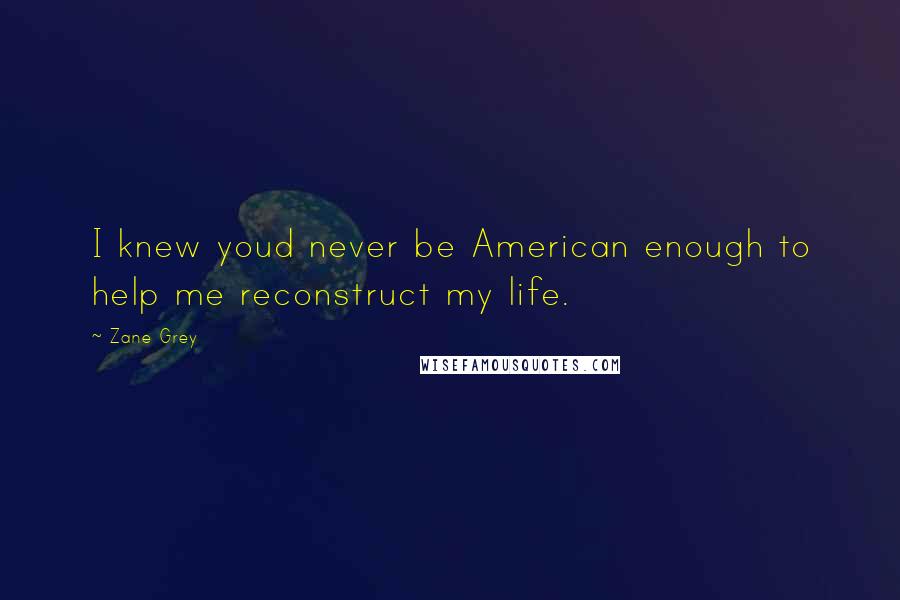 I knew youd never be American enough to help me reconstruct my life.

~ Zane Grey

WISEFAMOUSQUOTES.COM